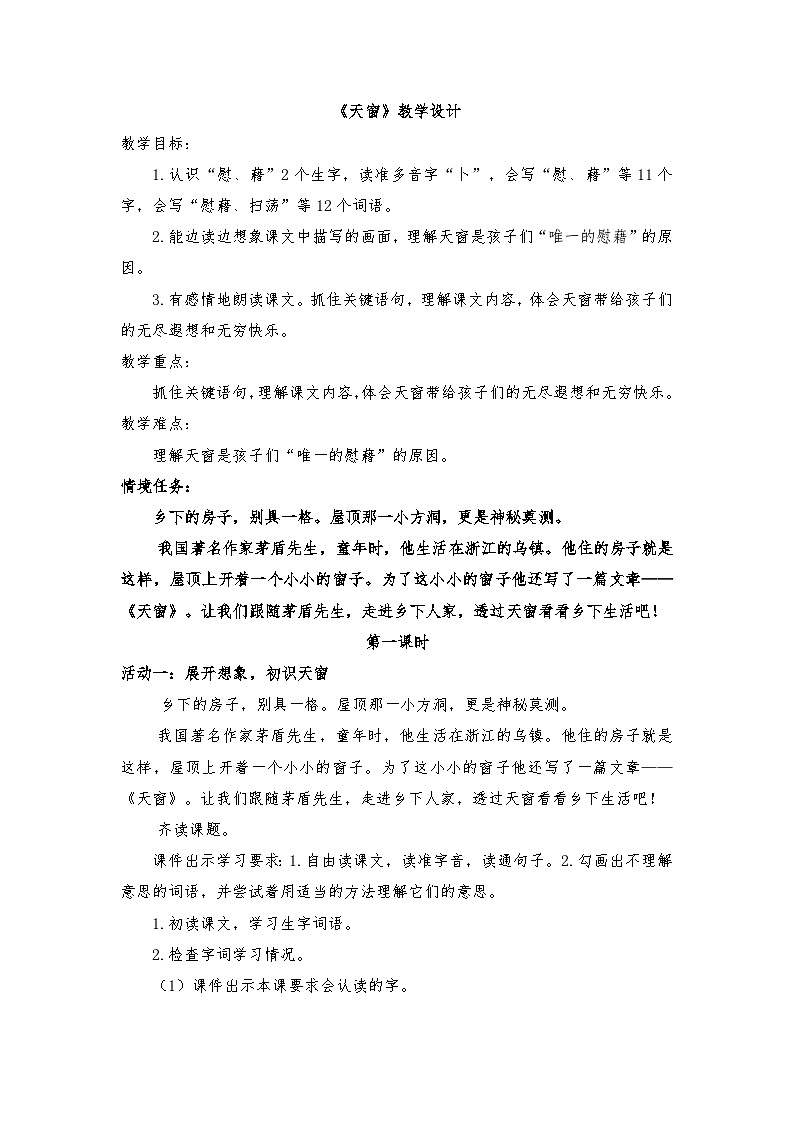 《天窗》教学设计

教学目标：

1.认识“慰、藉”2个生字，读准多音字“卜”，会写“慰、藉”等11个字，会写“慰藉、扫荡”等12个词语。

2.能边读边想象课文中描写的画面，理解天窗是孩子们“唯一的慰藉”的原因。

3.有感情地朗读课文。抓住关键语句，理解课文内容，体会天窗带给孩子们的无尽遐想和无穷快乐。

教学重点：

抓住关键语句，理解课文内容，体会天窗带给孩子们的无尽遐想和无穷快乐。

教学难点：

理解天窗是孩子们“唯一的慰藉”的原因。

情境任务：

乡下的房子，别具一格。屋顶那一小方洞，更是神秘莫测。

我国著名作家茅盾先生，童年时，他生活在浙江的乌镇。他住的房子就是这样，屋顶上开着一个小小的窗子。为了这小小的窗子他还写了一篇文章——《天窗》。让我们跟随茅盾先生，走进乡下人家，透过天窗看看乡下生活吧！

第一课时

活动一：展开想象，初识天窗

乡下的房子，别具一格。屋顶那一小方洞，更是神秘莫测。

我国著名作家茅盾先生，童年时，他生活在浙江的乌镇。他住的房子就是这样，屋顶上开着一个小小的窗子。为了这小小的窗子他还写了一篇文章——《天窗》。让我们跟随茅盾先生，走进乡下人家，透过天窗看看乡下生活吧！

齐读课题。

课件出示学习要求：1.自由读课文，读准字音，读通句子。2.勾画出不理解意思的词语，并尝试着用适当的方法理解它们的意思。

1.初读课文，学习生字词语。

2.检查字词学习情况。

（1）课件出示本课要求会认读的字。